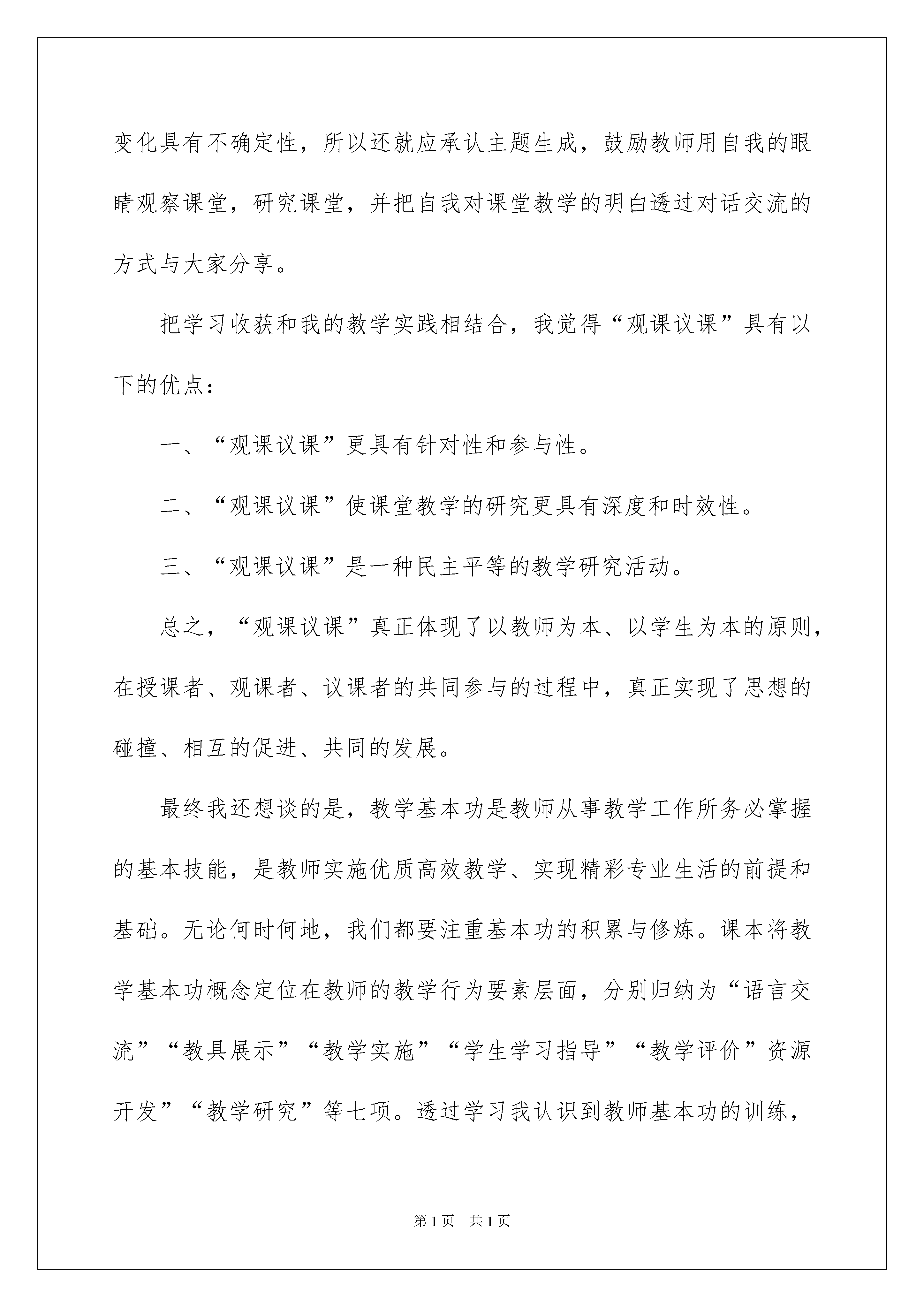 变化具有不确定性，所以还就应承认主题生成，鼓励教师用自我的眼睛观察课堂，研究课堂，并把自我对课堂教学的明白透过对话交流的方式与大家分享。

把学习收获和我的教学实践相结合，我觉得“观课议课”具有以下的优点：

一、“观课议课”更具有针对性和参与性。

二、“观课议课”使课堂教学的研究更具有深度和时效性。

三、“观课议课”是一种民主平等的教学研究活动。

总之，“观课议课”真正体现了以教师为本、以学生为本的原则，在授课者、观课者、议课者的共同参与的过程中，真正实现了思想的碰撞、相互的促进、共同的发展。

最终我还想谈的是，教学基本功是教师从事教学工作所务必掌握的基本技能，是教师实施优质高效教学、实现精彩专业生活的前提和基础。无论何时何地，我们都要注重基本功的积累与修炼。课本将教学基本功概念定位在教师的教学行为要素层面，分别归纳为“语言交流”“教具展示”“教学实施”“学生学习指导”“教学评价”资源开发”“教学研究”等七项。透过学习我认识到教师基本功的训练，

第1页 共1页